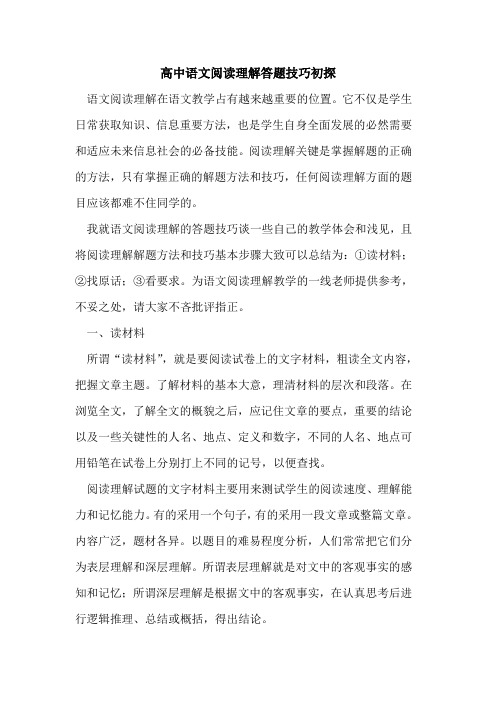 高中语文阅读理解答题技巧初探

语文阅读理解在语文教学占有越来越重要的位置。它不仅是学生日常获取知识、信息重要方法，也是学生自身全面发展的必然需要和适应未来信息社会的必备技能。阅读理解关键是掌握解题的正确的方法，只有掌握正确的解题方法和技巧，任何阅读理解方面的题目应该都难不住同学的。

我就语文阅读理解的答题技巧谈一些自己的教学体会和浅见，且将阅读理解解题方法和技巧基本步骤大致可以总结为：①读材料；②找原话；③看要求。为语文阅读理解教学的一线老师提供参考，不妥之处，请大家不吝批评指正。

一、读材料

所谓“读材料”，就是要阅读试卷上的文字材料，粗读全文内容，把握文章主题。了解材料的基本大意，理清材料的层次和段落。在浏览全文，了解全文的概貌之后，应记住文章的要点，重要的结论以及一些关键性的人名、地点、定义和数字，不同的人名、地点可用铅笔在试卷上分别打上不同的记号，以便查找。

阅读理解试题的文字材料主要用来测试学生的阅读速度、理解能力和记忆能力。有的采用一个句子，有的采用一段文章或整篇文章。内容广泛，题材各异。以题目的难易程度分析，人们常常把它们分为表层理解和深层理解。所谓表层理解就是对文中的客观事实的感知和记忆；所谓深层理解是根据文中的客观事实，在认真思考后进行逻辑推理、总结或概括，得出结论。